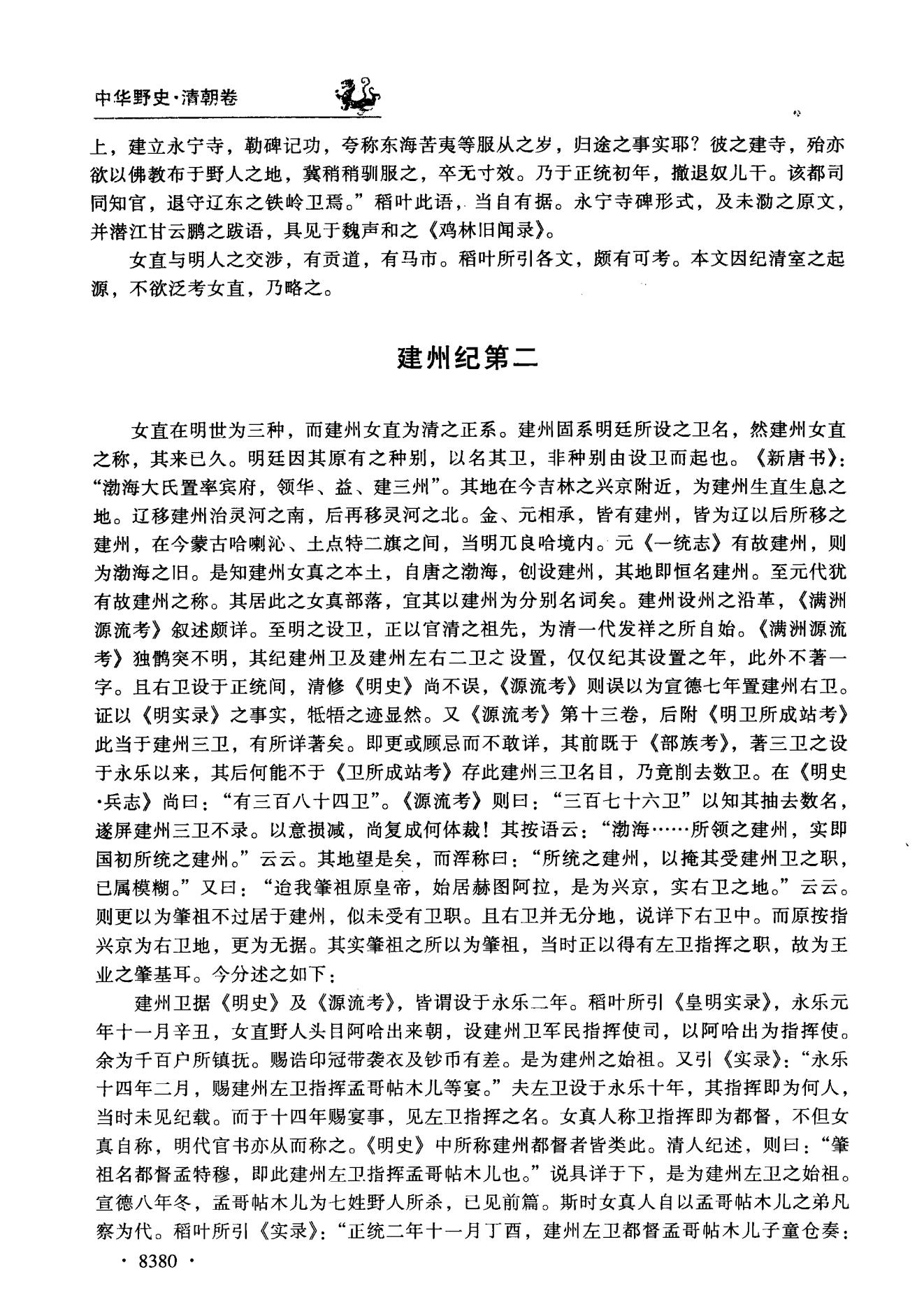 中华野史·清朝卷

上，建立永宁寺，勒碑记功，夸称东海苦夷等服从之岁，归途之事实耶？彼之建寺，殆亦欲以佛教布于野人之地，冀稍稍驯服之，卒无寸效。乃于正统初年，撤退奴儿干。该都司同知官，退守辽东之铁岭卫焉。”稻叶此语，当自有据。永宁寺碑形式，及未泐之原文，并潜江甘云鹏之跋语，具见于魏声和之《鸡林旧闻录》。

女直与明人之交涉，有贡道，有马市。稻叶所引各文，颇有可考。本文因纪清室之起源，不欲泛考女直，乃略之。

建州纪第二

女直在明世为三种，而建州女直为清之正系。建州固系明廷所设之卫名，然建州女直之称，其来已久。明廷因其原有之种别，以名其卫，非种别由设卫而起也。《新唐书》：“渤海大氏置率宾府，领华、益、建三州”。其地在今吉林之兴京附近，为建州生直生息之地。辽移建州治灵河之南，后再移灵河之北。金、元相承，皆有建州，皆为辽以后所移之建州，在今蒙古哈喇沁、土点特二旗之间，当明兀良哈境内。元《一统志》有故建州，则为渤海之旧。是知建州女真之本土，自唐之渤海，创设建州，其地即恒名建州。至元代犹有故建州之称。其居此之女真部落，宜其以建州为分别名词矣。建州设州之沿革，《满洲源流考》叙述颇详。至明之设卫，正以官清之祖先，为清一代发祥之所自始。《满洲源流考》独鹘突不明，其纪建州卫及建州左右二卫之设置，仅仅纪其设置之年，此外不著一字。且右卫设于正统间，清修《明史》尚不误，《源流考》则误以为宣德七年置建州右卫。证以《明实录》之事实，牴牾之迹显然。又《源流考》第十三卷，后附《明卫所成站考》此当于建州三卫，有所详著矣。即更或顾忌而不敢详，其前既于《部族考》，著三卫之设于永乐以来，其后何能不于《卫所成站考》存此建州三卫名目，乃竟削去数卫。在《明史·兵志》尚曰：“有三百八十四卫”。《源流考》则曰：“三百七十六卫”以知其抽去数名，遂屏建州三卫不录。以意损减，尚复成何体裁！其按语云：“渤海……所领之建州，实即国初所统之建州。”云云。其地望是矣，而浑称曰：“所统之建州，以掩其受建州卫之职，已属模糊。”又曰：“迨我肇祖原皇帝，始居赫图阿拉，是为兴京，实右卫之地。”云云。则更以为肇祖不过居于建州，似未受有卫职。且右卫并无分地，说详下右卫中。而原按指兴京为右卫地，更为无据。其实肇祖之所以为肇祖，当时正以得有左卫指挥之职，故为王业之肇基耳。今分述之如下：

建州卫据《明史》及《源流考》，皆谓设于永乐二年。稻叶所引《皇明实录》，永乐元年十一月辛丑，女直野人头目阿哈出来朝，设建州卫军民指挥使司，以阿哈出为指挥使。余为千百户所镇抚。赐诰印冠带袭衣及钞币有差。是为建州之始祖。又引《实录》：“永乐十四年二月，赐建州左卫指挥孟哥帖木儿等宴。”夫左卫设于永乐十年，其指挥即为何人，当时未见纪载。而于十四年赐宴事，见左卫指挥之名。女真人称卫指挥即为都督，不但女真自称，明代官书亦从而称之。《明史》中所称建州都督者皆类此。清人纪述，则曰：“肇祖名都督孟特穆，即此建州左卫指挥孟哥帖木儿也。”说具详于下，是为建州左卫之始祖。宣德八年冬，孟哥帖木儿为七姓野人所杀，已见前篇。斯时女真人自以孟哥帖木儿之弟凡察为代。稻叶所引《实录》：“正统二年十一月丁酉，建州左卫都督孟哥帖木儿子童仓奏：

· 8380 ·